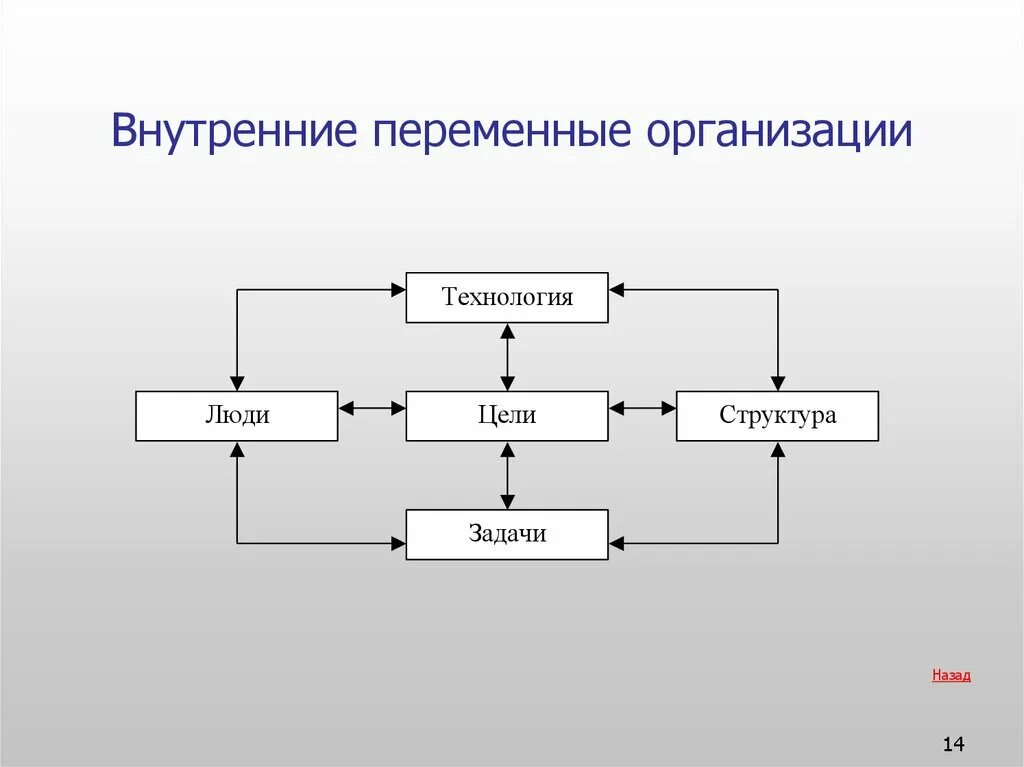 Внутренние переменные организации

Технология

Люди

Цели

Структура

Задачи

Назад

14